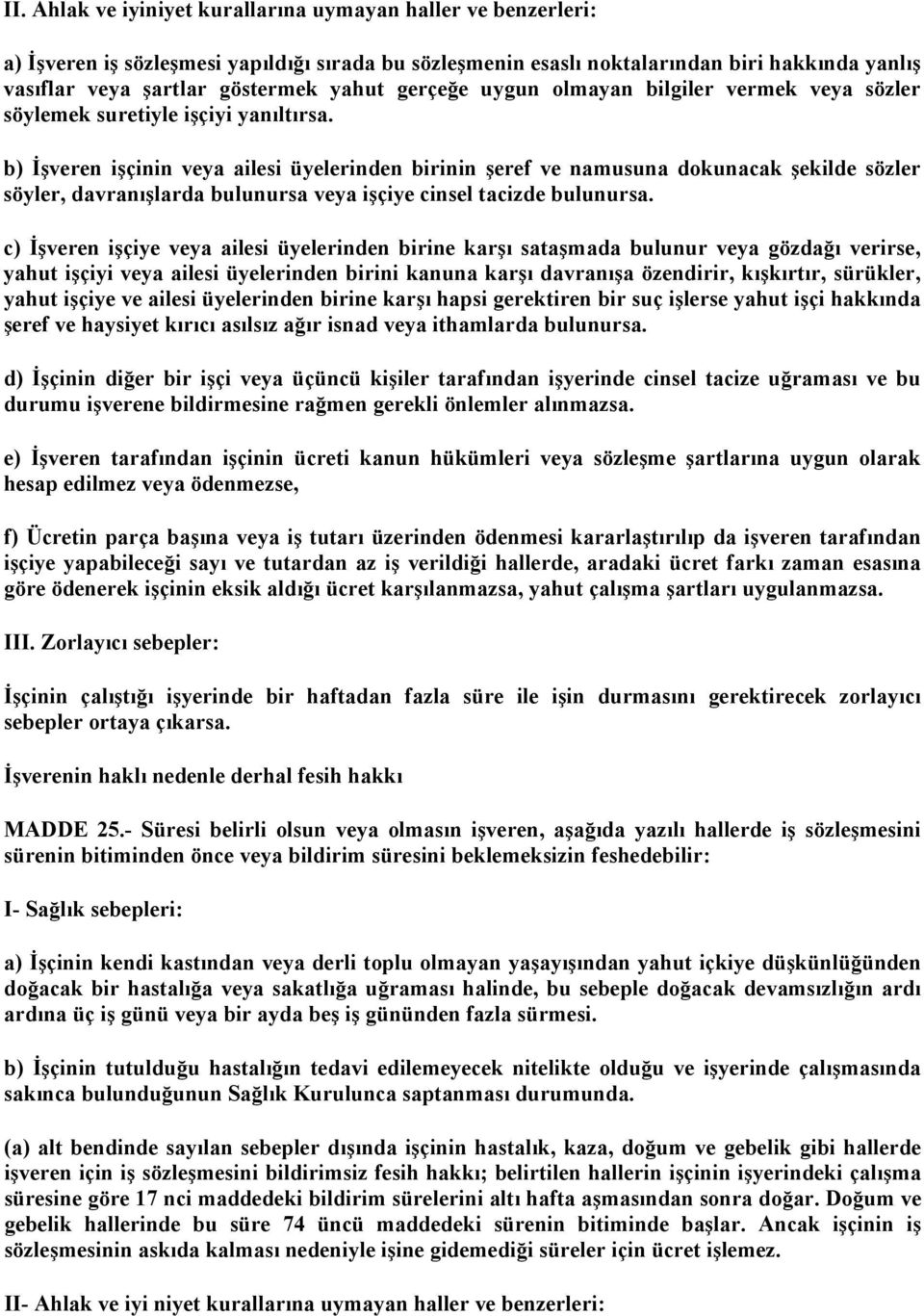 II. Ahlak ve iyiniyet kurallarına uymayan haller ve benzerleri:

a) İşveren iş sözleşmesi yapıldığı sırada bu sözleşmenin esaslı noktalarından biri hakkında yanlış vasıflar veya şartlar göstermek yahut gerçeğe uygun olmayan bilgiler vermek veya sözler söylemek suretiyle işçiyi yanıltırsa.

b) İşveren işçinin veya ailesi üyelerinden birinin şeref ve namusuna dokunacak şekilde sözler söyler, davranışlarda bulunursa veya işçiye cinsel tacizde bulunursa.

c) İşveren işçiye veya ailesi üyelerinden birine karşı sataşmada bulunur veya gözdağı verirse, yahut işçiyi veya ailesi üyelerinden birini kanuna karşı davranışa özendirir, kışkırtır, sürükler, yahut işçiye ve ailesi üyelerinden birine karşı hapsi gerektiren bir suç işlerse yahut işçi hakkında şeref ve haysiyet kırıcı asılsız ağır isnad veya ithamlarda bulunursa.

d) İşçinin diğer bir işçi veya üçüncü kişiler tarafından işyerinde cinsel tacize uğraması ve bu durumu işverene bildirmesine rağmen gerekli önlemler alınmazsa.

e) İşveren tarafından işçinin ücreti kanun hükümleri veya sözleşme şartlarına uygun olarak hesap edilmez veya ödenmezse,

f) Ücretin parça başına veya iş tutarı üzerinden ödenmesi kararlaştırılıp da işveren tarafından işçiye yapabileceği sayı ve tutardan az iş verildiği hallerde, aradaki ücret farkı zaman esasına göre ödenerek işçinin eksik aldığı ücret karşılanmazsa, yahut çalışma şartları uygulanmazsa.

III. Zorlayıcı sebepler:

İşçinin çalıştığı işyerinde bir haftadan fazla süre ile işin durmasını gerektirecek zorlayıcı sebepler ortaya çıkarsa.

İşverenin haklı nedenle derhal fesih hakkı

MADDE 25.- Süresi belirli olsun veya olmasın işveren, aşağıda yazılı hallerde iş sözleşmesini sürenin bitiminden önce veya bildirim süresini beklemeksizin feshedebilir:

I- Sağlık sebepleri:

a) İşçinin kendi kastından veya derli toplu olmayan yaşayışından yahut içkiye düşkünlüğünden doğacak bir hastalığa veya sakatlığa uğraması halinde, bu sebeple doğacak devamsızlığın ardı ardına üç iş günü veya bir ayda beş iş gününden fazla sürmesi.

b) İşçinin tutulduğu hastalığın tedavi edilemeyecek nitelikte olduğu ve işyerinde çalışmasında sakınca bulunduğunun Sağlık Kurulunca saptanması durumunda.

(a) alt bendinde sayılan sebepler dışında işçinin hastalık, kaza, doğum ve gebelik gibi hallerde işveren için iş sözleşmesini bildirimsiz fesih hakkı; belirtilen hallerin işçinin işyerindeki çalışma süresine göre 17 nci maddedeki bildirim sürelerini altı hafta aşmasından sonra doğar. Doğum ve gebelik hallerinde bu süre 74 üncü maddedeki sürenin bitiminde başlar. Ancak işçinin iş sözleşmesinin askıda kalması nedeniyle işine gidemediği süreler için ücret işlemez.

II- Ahlak ve iyi niyet kurallarına uymayan haller ve benzerleri: